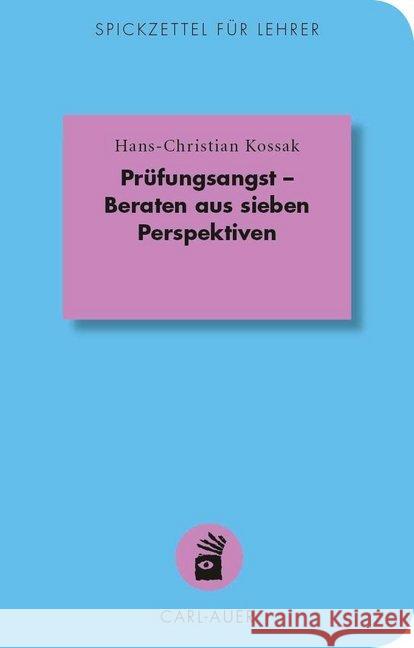 SPICKZETTEL FÜR LEHRER

Hans-Christian Kossak

Prüfungsangst – Beraten aus sieben Perspektiven

CARL-AUER